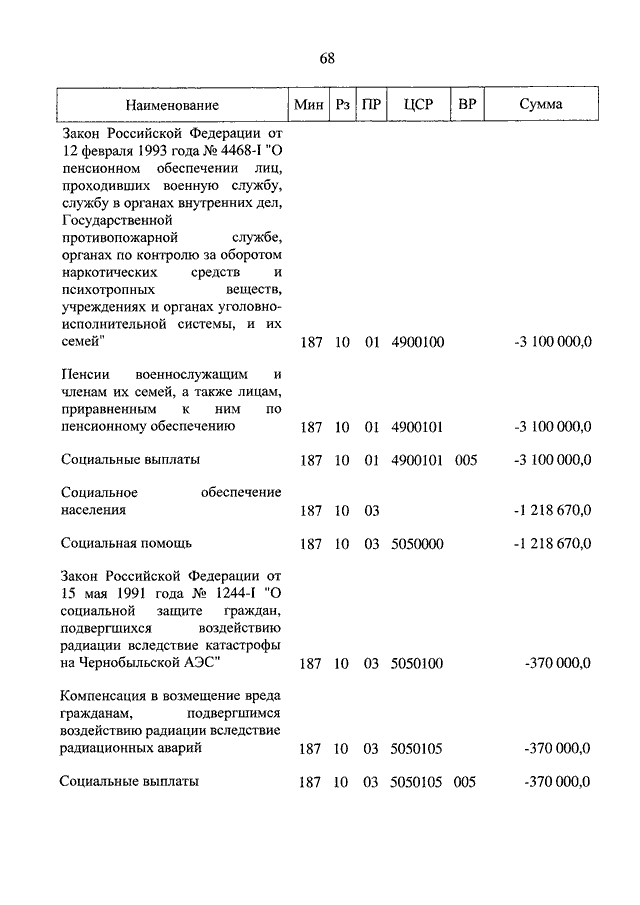 68

| Наименование | Мин | Рз | ПР | ЦСР | ВР | Сумма |
|---|---|---|---|---|---|---|
| Закон Российской Федерации от 12 февраля 1993 года № 4468-I "О пенсионном обеспечении лиц, проходивших военную службу, службу в органах внутренних дел, Государственной противопожарной службе, органах по контролю за оборотом наркотических средств и психотропных веществ, учреждениях и органах уголовно-исполнительной системы, и их семей" | 187 | 10 | 01 | 4900100 | | -3 100 000,0 |
| Пенсии военнослужащим и членам их семей, а также лицам, приравненным к ним по пенсионному обеспечению | 187 | 10 | 01 | 4900101 | | -3 100 000,0 |
| Социальные выплаты | 187 | 10 | 01 | 4900101 | 005 | -3 100 000,0 |
| Социальное обеспечение населения | 187 | 10 | 03 | | | -1 218 670,0 |
| Социальная помощь | 187 | 10 | 03 | 5050000 | | -1 218 670,0 |
| Закон Российской Федерации от 15 мая 1991 года № 1244-I "О социальной защите граждан, подвергшихся воздействию радиации вследствие катастрофы на Чернобыльской АЭС" | 187 | 10 | 03 | 5050100 | | -370 000,0 |
| Компенсация в возмещение вреда гражданам, подвергшимся воздействию радиации вследствие радиационных аварий | 187 | 10 | 03 | 5050105 | | -370 000,0 |
| Социальные выплаты | 187 | 10 | 03 | 5050105 | 005 | -370 000,0 |